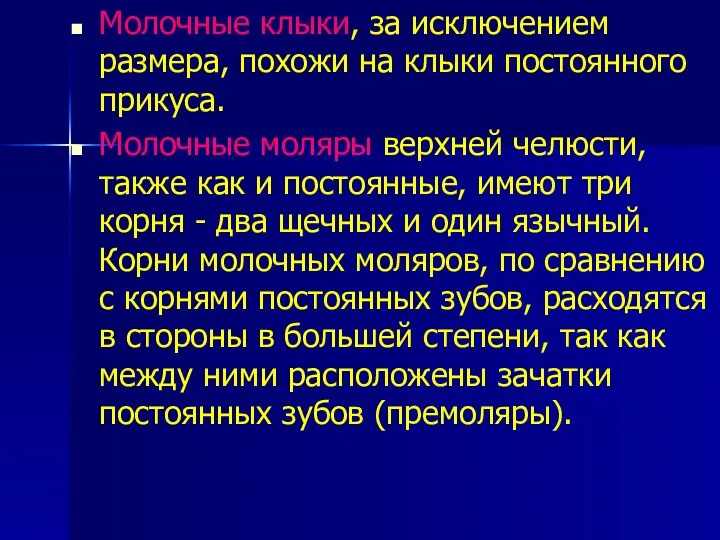 Молочные клыки, за исключением размера, похожи на клыки постоянного прикуса.

Молочные моляры верхней челюсти, также как и постоянные, имеют три корня - два щечных и один язычный. Корни молочных моляров, по сравнению с корнями постоянных зубов, расходятся в стороны в большей степени, так как между ними расположены зачатки постоянных зубов (премоляры).